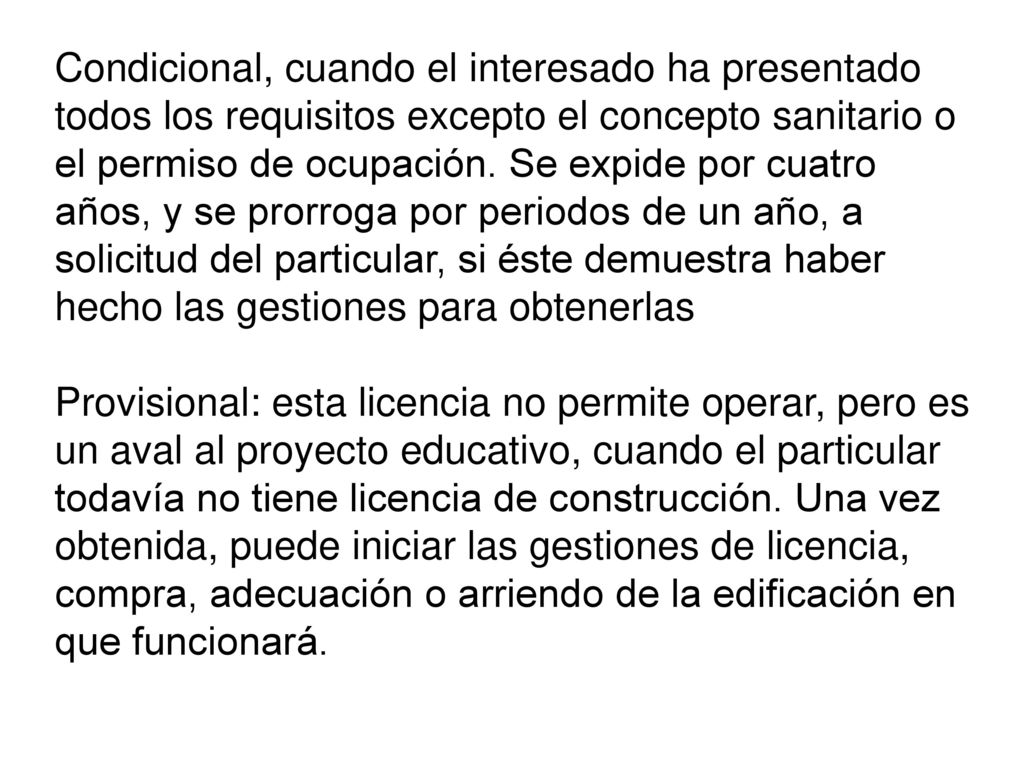 Condicional, cuando el interesado ha presentado todos los requisitos excepto el concepto sanitario o el permiso de ocupación. Se expide por cuatro años, y se prorroga por periodos de un año, a solicitud del particular, si éste demuestra haber hecho las gestiones para obtenerlas

Provisional: esta licencia no permite operar, pero es un aval al proyecto educativo, cuando el particular todavía no tiene licencia de construcción. Una vez obtenida, puede iniciar las gestiones de licencia, compra, adecuación o arriendo de la edificación en que funcionará.